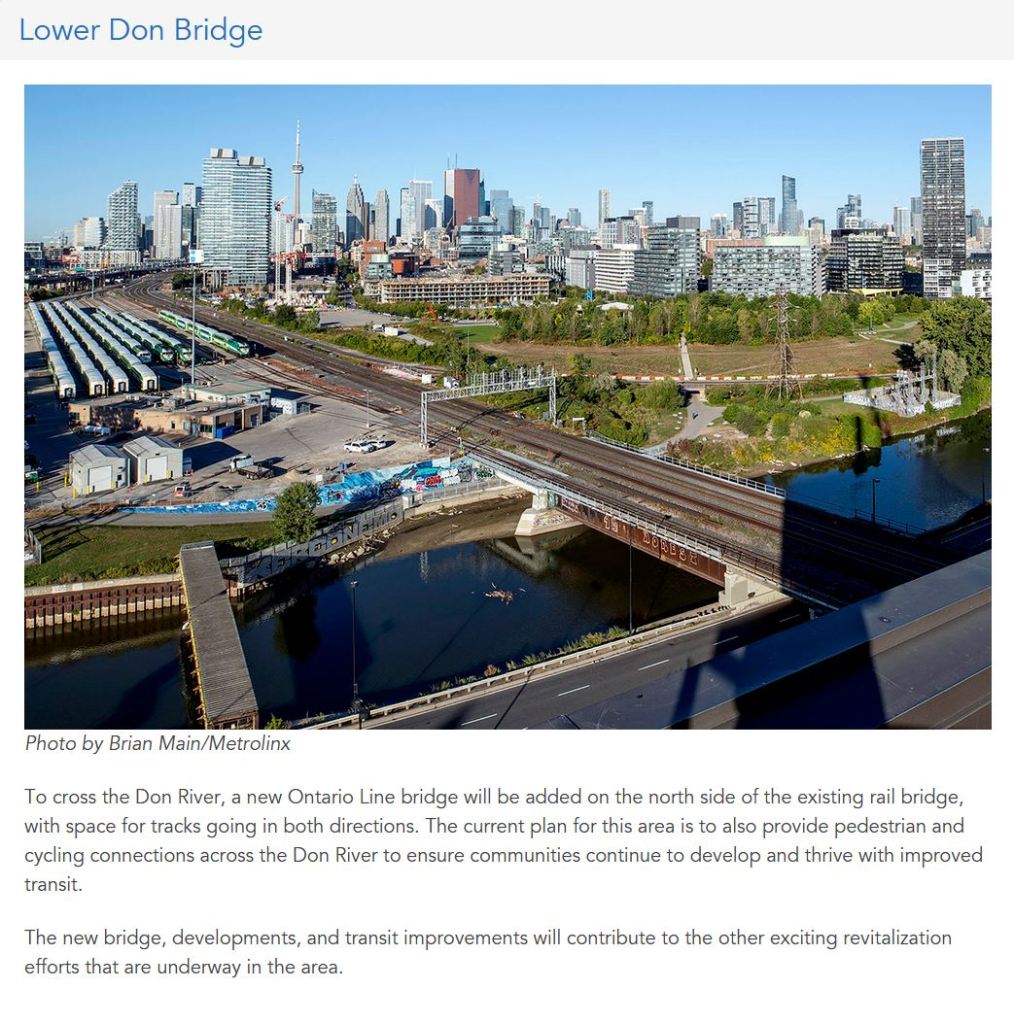 Lower Don Bridge

Photo by Brian Main/Metrolinx

To cross the Don River, a new Ontario Line bridge will be added on the north side of the existing rail bridge, with space for tracks going in both directions. The current plan for this area is to also provide pedestrian and cycling connections across the Don River to ensure communities continue to develop and thrive with improved transit.

The new bridge, developments, and transit improvements will contribute to the other exciting revitalization efforts that are underway in the area.